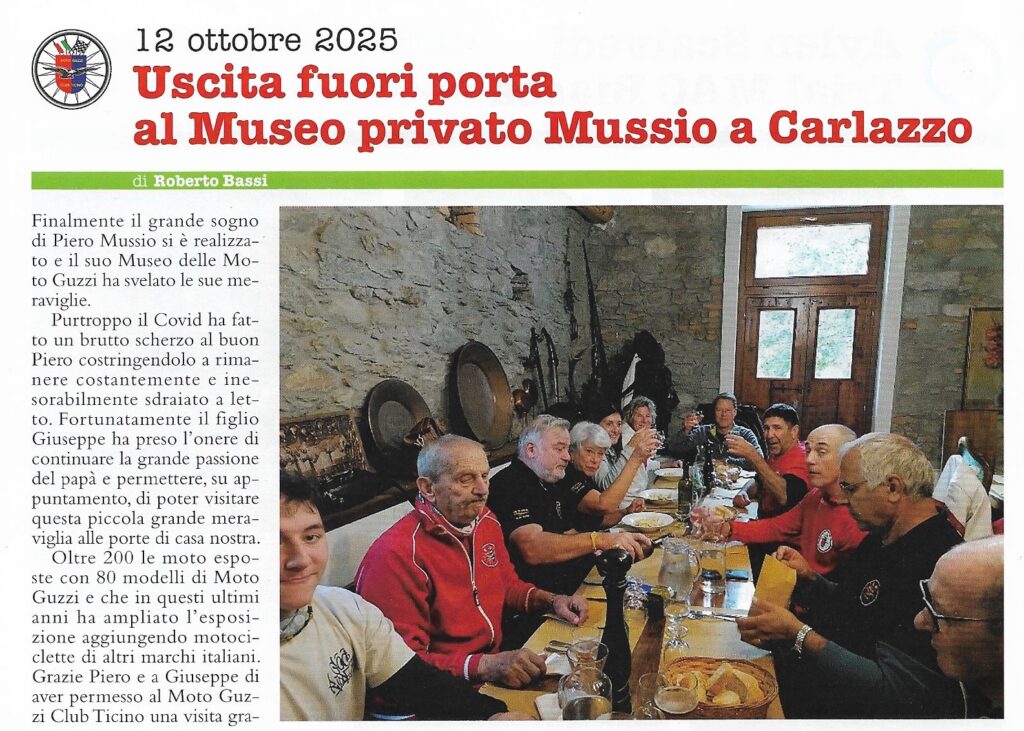 12 ottobre 2025

Uscita fuori porta
al Museo privato Mussio a Carlazzo

di Roberto Bassi

Finalmente il grande sogno di Piero Mussio si è realizzato e il suo Museo delle Moto Guzzi ha svelato le sue meraviglie.

Purtroppo il Covid ha fatto un brutto scherzo al buon Piero costringendolo a rimanere costantemente e inesorabilmente sdraiato a letto. Fortunatamente il figlio Giuseppe ha preso l'onere di continuare la grande passione del papà e permettere, su appuntamento, di poter visitare questa piccola grande meraviglia alle porte di casa nostra.

Oltre 200 le moto esposte con 80 modelli di Moto Guzzi e che in questi ultimi anni ha ampliato l'esposizione aggiungendo motociclette di altri marchi italiani. Grazie Piero e a Giuseppe di aver permesso al Moto Guzzi Club Ticino una visita gra-